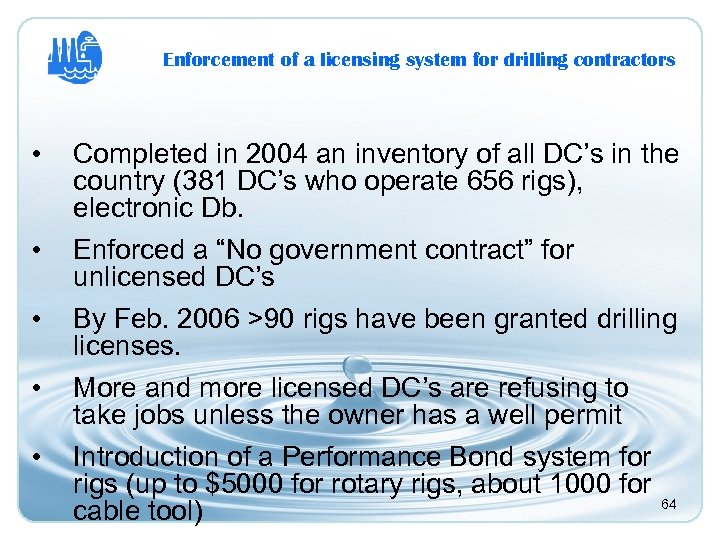 Enforcement of a licensing system for drilling contractors

• Completed in 2004 an inventory of all DC's in the country (381 DC's who operate 656 rigs), electronic Db.

• Enforced a "No government contract" for unlicensed DC's

• By Feb. 2006 >90 rigs have been granted drilling licenses.

• More and more licensed DC's are refusing to take jobs unless the owner has a well permit

• Introduction of a Performance Bond system for rigs (up to \$5000 for rotary rigs, about 1000 for cable tool)

64